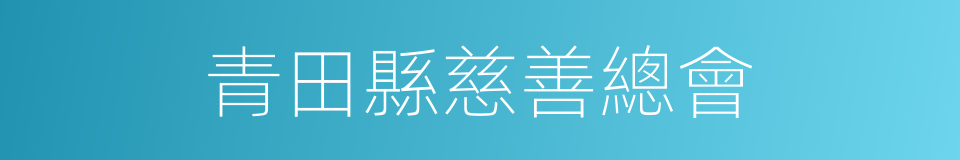 青田縣慈善總會